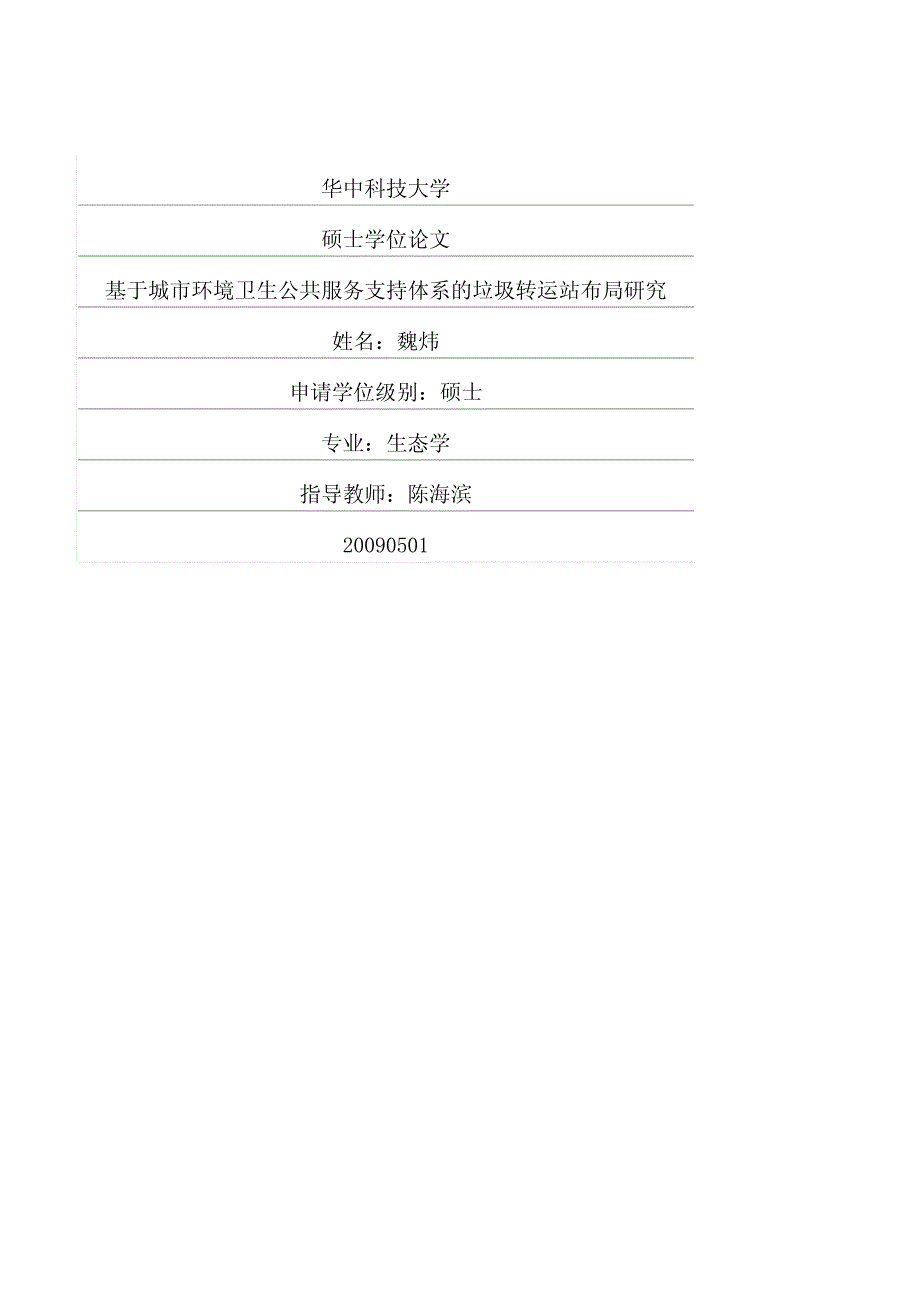 华中科技大学

硕士学位论文

基于城市环境卫生公共服务支持体系的垃圾转运站布局研究

姓名：魏炜

申请学位级别：硕士

专业：生态学

指导教师：陈海滨

20090501